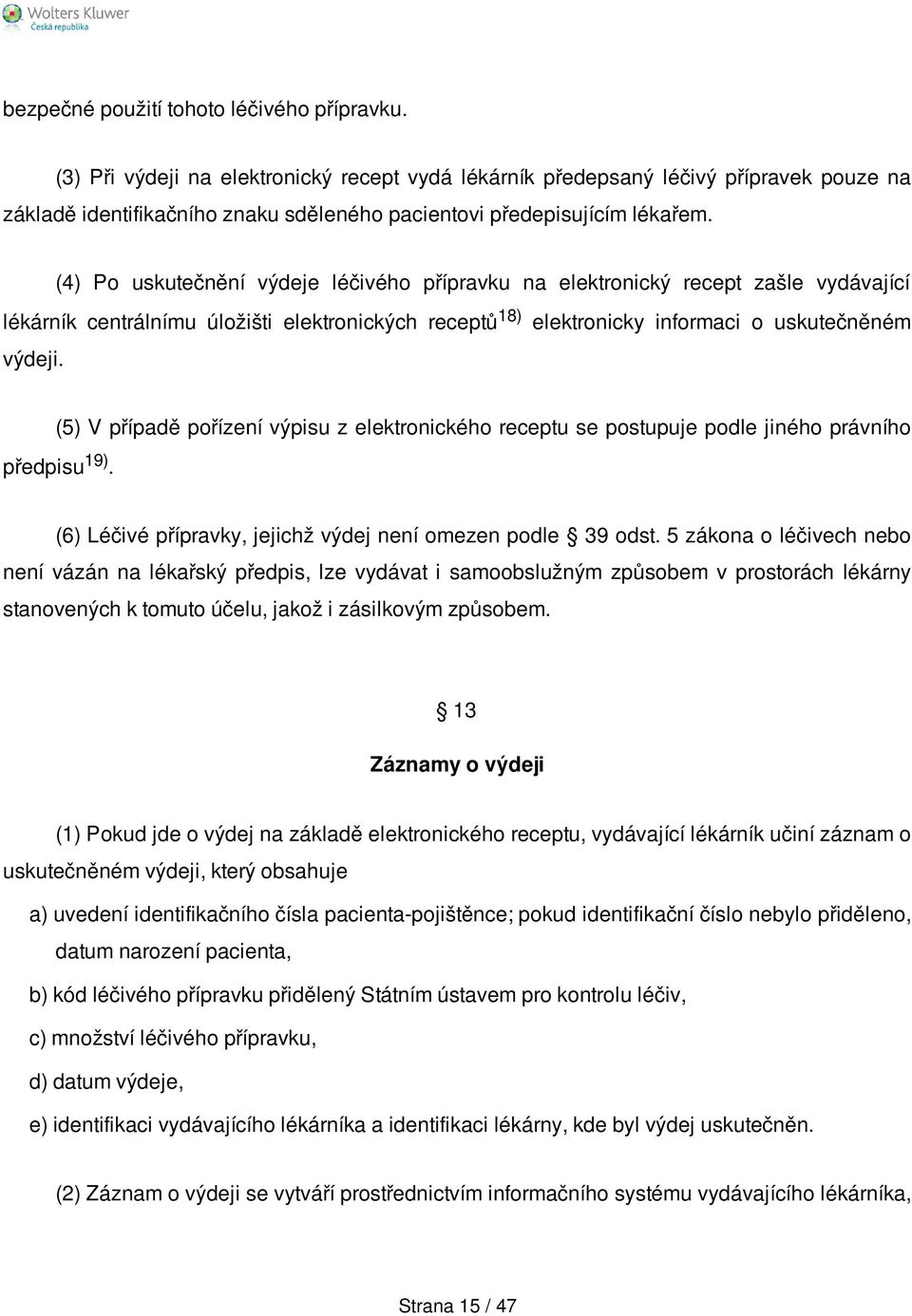 Wolters Kluwer
Česká republika

bezpečné použití tohoto léčivého přípravku.

(3) Při výdeji na elektronický recept vydá lékárník předepsaný léčivý přípravek pouze na základě identifikačního znaku sděleného pacientovi předepisujícím lékařem.

(4) Po uskutečnění výdeje léčivého přípravku na elektronický recept zašle vydávající lékárník centrálnímu úložišti elektronických receptů$^{18)}$ elektronicky informaci o uskutečněném výdeji.

(5) V případě pořízení výpisu z elektronického receptu se postupuje podle jiného právního předpisu$^{19)}$.

(6) Léčivé přípravky, jejichž výdej není omezen podle § 39 odst. 5 zákona o léčivech nebo není vázán na lékařský předpis, lze vydávat i samoobslužným způsobem v prostorách lékárny stanovených k tomuto účelu, jakož i zásilkovým způsobem.

§ 13

Záznamy o výdeji

(1) Pokud jde o výdej na základě elektronického receptu, vydávající lékárník učiní záznam o uskutečněném výdeji, který obsahuje

a) uvedení identifikačního čísla pacienta-pojištěnce; pokud identifikační číslo nebylo přiděleno, datum narození pacienta,

b) kód léčivého přípravku přidělený Státním ústavem pro kontrolu léčiv,

c) množství léčivého přípravku,

d) datum výdeje,

e) identifikaci vydávajícího lékárníka a identifikaci lékárny, kde byl výdej uskutečněn.

(2) Záznam o výdeji se vytváří prostřednictvím informačního systému vydávajícího lékárníka,

Strana 15 / 47